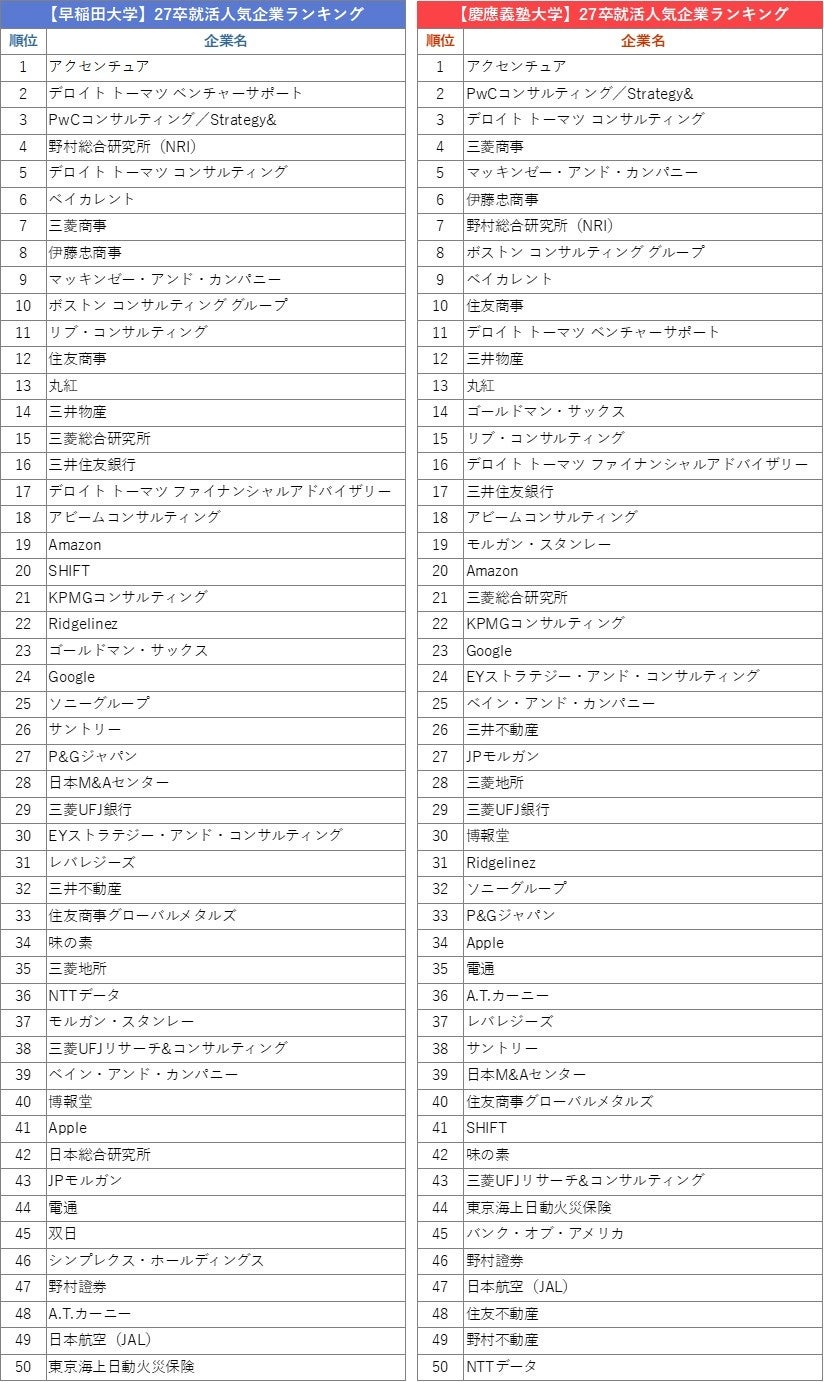 【早稲田大学】27卒就活人気企業ランキング

| 順位 | 企業名 |
|---|---|
| 1 | アクセンチュア |
| 2 | デロイト トーマツ ベンチャーサポート |
| 3 | PwCコンサルティング／Strategy& |
| 4 | 野村総合研究所（NRI） |
| 5 | デロイト トーマツ コンサルティング |
| 6 | ベイカレント |
| 7 | 三菱商事 |
| 8 | 伊藤忠商事 |
| 9 | マッキンゼー・アンド・カンパニー |
| 10 | ボストン コンサルティング グループ |
| 11 | リブ・コンサルティング |
| 12 | 住友商事 |
| 13 | 丸紅 |
| 14 | 三井物産 |
| 15 | 三菱総合研究所 |
| 16 | 三井住友銀行 |
| 17 | デロイト トーマツ ファイナンシャルアドバイザリー |
| 18 | アビームコンサルティング |
| 19 | Amazon |
| 20 | SHIFT |
| 21 | KPMGコンサルティング |
| 22 | Ridgelinez |
| 23 | ゴールドマン・サックス |
| 24 | Google |
| 25 | ソニーグループ |
| 26 | サントリー |
| 27 | P&Gジャパン |
| 28 | 日本M&Aセンター |
| 29 | 三菱UFJ銀行 |
| 30 | EYストラテジー・アンド・コンサルティング |
| 31 | レバレジーズ |
| 32 | 三井不動産 |
| 33 | 住友商事グローバルメタルズ |
| 34 | 味の素 |
| 35 | 三菱地所 |
| 36 | NTTデータ |
| 37 | モルガン・スタンレー |
| 38 | 三菱UFJリサーチ&コンサルティング |
| 39 | ベイン・アンド・カンパニー |
| 40 | 博報堂 |
| 41 | Apple |
| 42 | 日本総合研究所 |
| 43 | JPモルガン |
| 44 | 電通 |
| 45 | 双日 |
| 46 | シンプレクス・ホールディングス |
| 47 | 野村證券 |
| 48 | A.T.カーニー |
| 49 | 日本航空（JAL） |
| 50 | 東京海上日動火災保険 |

【慶應義塾大学】27卒就活人気企業ランキング

| 順位 | 企業名 |
|---|---|
| 1 | アクセンチュア |
| 2 | PwCコンサルティング／Strategy& |
| 3 | デロイト トーマツ コンサルティング |
| 4 | 三菱商事 |
| 5 | マッキンゼー・アンド・カンパニー |
| 6 | 伊藤忠商事 |
| 7 | 野村総合研究所（NRI） |
| 8 | ボストン コンサルティング グループ |
| 9 | ベイカレント |
| 10 | 住友商事 |
| 11 | デロイト トーマツ ベンチャーサポート |
| 12 | 三井物産 |
| 13 | 丸紅 |
| 14 | ゴールドマン・サックス |
| 15 | リブ・コンサルティング |
| 16 | デロイト トーマツ ファイナンシャルアドバイザリー |
| 17 | 三井住友銀行 |
| 18 | アビームコンサルティング |
| 19 | モルガン・スタンレー |
| 20 | Amazon |
| 21 | 三菱総合研究所 |
| 22 | KPMGコンサルティング |
| 23 | Google |
| 24 | EYストラテジー・アンド・コンサルティング |
| 25 | ベイン・アンド・カンパニー |
| 26 | 三井不動産 |
| 27 | JPモルガン |
| 28 | 三菱地所 |
| 29 | 三菱UFJ銀行 |
| 30 | 博報堂 |
| 31 | Ridgelinez |
| 32 | ソニーグループ |
| 33 | P&Gジャパン |
| 34 | Apple |
| 35 | 電通 |
| 36 | A.T.カーニー |
| 37 | レバレジーズ |
| 38 | サントリー |
| 39 | 日本M&Aセンター |
| 40 | 住友商事グローバルメタルズ |
| 41 | SHIFT |
| 42 | 味の素 |
| 43 | 三菱UFJリサーチ&コンサルティング |
| 44 | 東京海上日動火災保険 |
| 45 | バンク・オブ・アメリカ |
| 46 | 野村證券 |
| 47 | 日本航空（JAL） |
| 48 | 住友不動産 |
| 49 | 野村不動産 |
| 50 | NTTデータ |